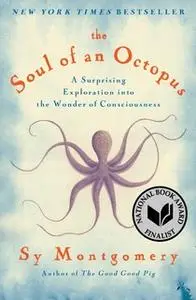 NEW YORK TIMES BESTSELLER

the
Soul of an Octopus

A Surprising
Exploration into
the Wonder of Consciousness

NATIONAL BOOK AWARD
FINALIST

Sy Montgomery

Author of The Good Good Pig